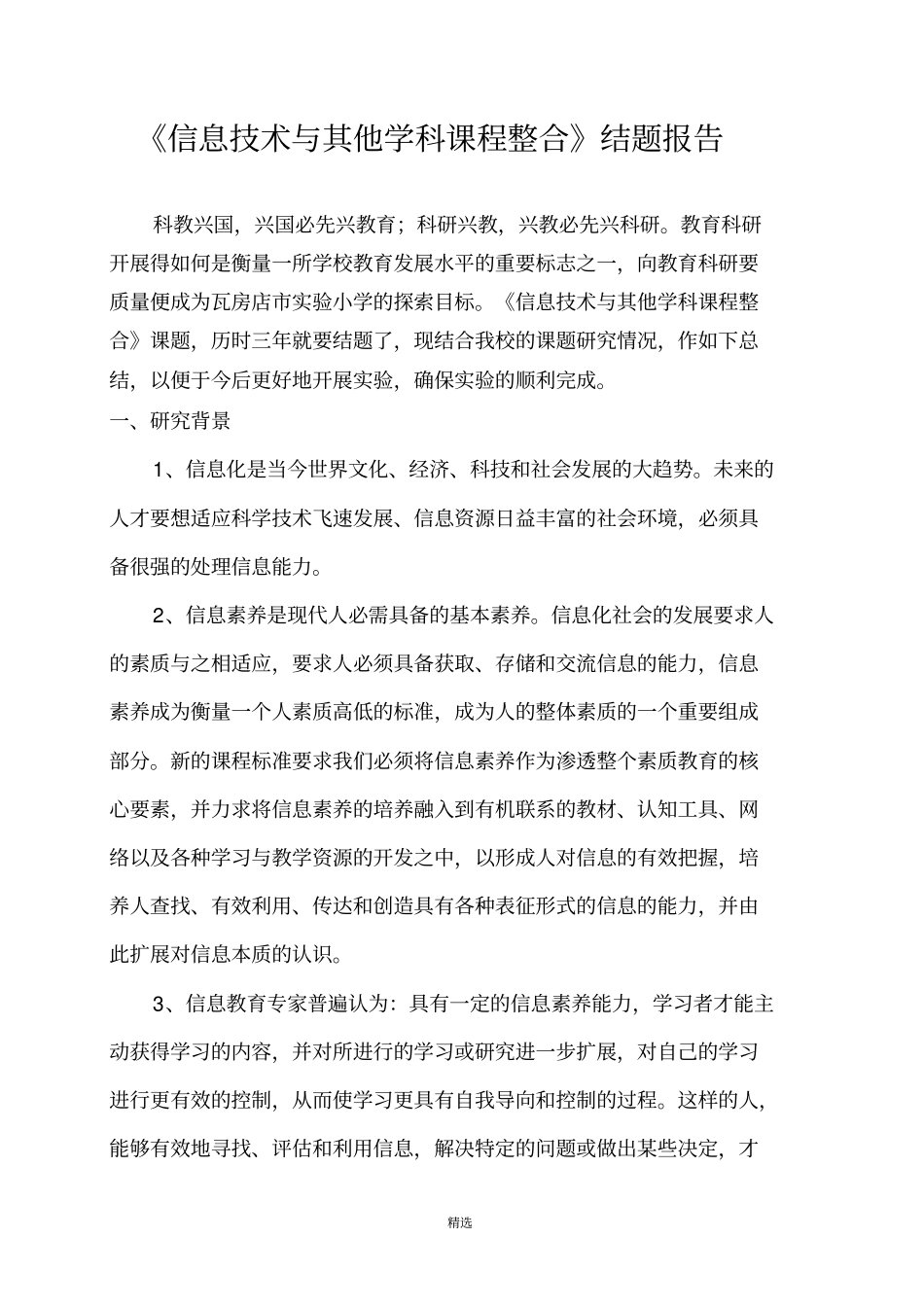 《信息技术与其他学科课程整合》结题报告

科教兴国，兴国必先兴教育；科研兴教，兴教必先兴科研。教育科研开展得如何是衡量一所学校教育发展水平的重要标志之一，向教育科研要质量便成为瓦房店市实验小学的探索目标。《信息技术与其他学科课程整合》课题，历时三年就要结题了，现结合我校的课题研究情况，作如下总结，以便于今后更好地开展实验，确保实验的顺利完成。

一、研究背景

1、信息化是当今世界文化、经济、科技和社会发展的大趋势。未来的人才要想适应科学技术飞速发展、信息资源日益丰富的社会环境，必须具备很强的处理信息能力。

2、信息素养是现代人必需具备的基本素养。信息化社会的发展要求人的素质与之相适应，要求人必须具备获取、存储和交流信息的能力，信息素养成为衡量一个人素质高低的标准，成为人的整体素质的一个重要组成部分。新的课程标准要求我们必须将信息素养作为渗透整个素质教育的核心要素，并力求将信息素养的培养融入到有机联系的教材、认知工具、网络以及各种学习与教学资源的开发之中，以形成人对信息的有效把握，培养人查找、有效利用、传达和创造具有各种表征形式的信息的能力，并由此扩展对信息本质的认识。

3、信息教育专家普遍认为：具有一定的信息素养能力，学习者才能主动获得学习的内容，并对所进行的学习或研究进一步扩展，对自己的学习进行更有效的控制，从而使学习更具有自我导向和控制的过程。这样的人，能够有效地寻找、评估和利用信息，解决特定的问题或做出某些决定，才

精选